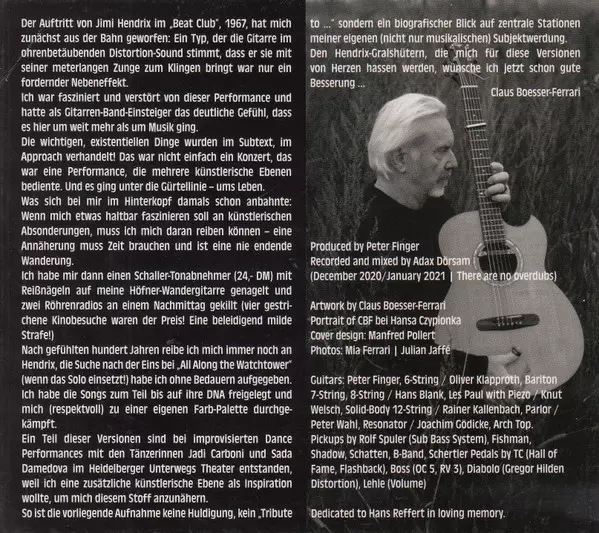 Der Auftritt von Jimi Hendrix im „Beat Club", 1967, hat mich zunächst aus der Bahn geworfen: Ein Typ, der die Gitarre im ohrenbetäubenden Distortion-Sound stimmt, dass er sie mit seiner meterlangen Zunge zum Klingen bringt war nur ein fordernder Nebeneffekt.

Ich war fasziniert und verstört von dieser Performance und hatte als Gitarren-Band-Einsteiger das deutliche Gefühl, dass es hier um weit mehr als um Musik ging.

Die wichtigen, existentiellen Dinge wurden im Subtext, im Approach verhandelt! Das war nicht einfach ein Konzert, das war eine Performance, die mehrere künstlerische Ebenen bediente. Und es ging unter die Gürtellinie – ums Leben.

Was sich bei mir im Hinterkopf damals schon anbahnte: Wenn mich etwas haltbar faszinieren soll an künstlerischen Absonderungen, muss ich mich daran reiben können – eine Annäherung muss Zeit brauchen und ist eine nie endende Wanderung.

Ich habe mir dann einen Schaller-Tonabnehmer (24,- DM) mit Reißnägeln auf meine Höfner-Wandergitarre genagelt und zwei Röhrenradios an einem Nachmittag gekillt (vier gestrichene Kinobesuche waren der Preis! Eine beleidigend milde Strafe!)

Nach gefühlten hundert Jahren reibe ich mich immer noch an Hendrix, die Suche nach der Eins bei „All Along the Watchtower" (wenn das Solo einsetzt!) habe ich ohne Bedauern aufgegeben. Ich habe die Songs zum Teil bis auf ihre DNA freigelegt und mich (respektvoll) zu einer eigenen Farb-Palette durchgekämpft.

Ein Teil dieser Versionen sind bei improvisierten Dance Performances mit den Tänzerinnen Jadi Carboni und Sada Damedova im Heidelberger Unterwegs Theater entstanden, weil ich eine zusätzliche künstlerische Ebene als Inspiration wollte, um mich diesem Stoff anzunähern.

So ist die vorliegende Aufnahme keine Huldigung, kein „Tribute to ..." sondern ein biografischer Blick auf zentrale Stationen meiner eigenen (nicht nur musikalischen) Subjektwerdung.

Den Hendrix-Gralshütern, die mich für diese Versionen von Herzen hassen werden, wünsche ich jetzt schon gute Besserung ...

Claus Boesser-Ferrari

Produced by Peter Finger
Recorded and mixed by Adax Dörsam
(December 2020/January 2021 | There are no overdubs)

Artwork by Claus Boesser-Ferrari
Portrait of CBF bei Hansa Czypionka
Cover design: Manfred Pollert
Photos: Mia Ferrari | Julian Jaffé

Guitars: Peter Finger, 6-String / Oliver Klapproth, Bariton 7-String, 8-String / Hans Blank, Les Paul with Piezo / Knut Welsch, Solid-Body 12-String / Rainer Kallenbach, Parlor / Peter Wahl, Resonator / Joachim Gödicke, Arch Top.
Pickups by Rolf Spuler (Sub Bass System), Fishman, Shadow, Schatten, B-Band, Schertler Pedals by TC (Hall of Fame, Flashback), Boss (OC 5, RV 3), Diabolo (Gregor Hilden Distortion), Lehle (Volume)

Dedicated to Hans Reffert in loving memory.